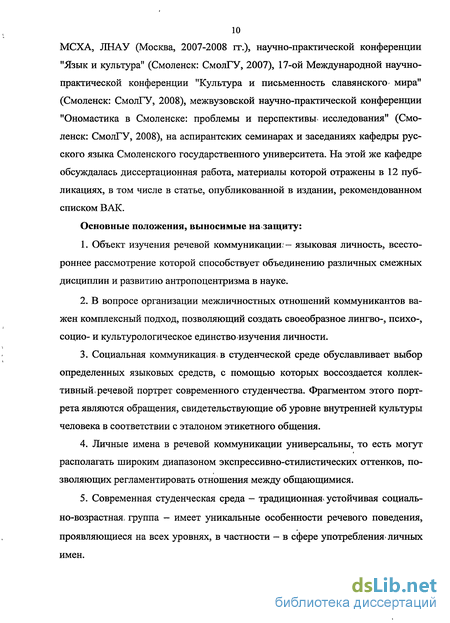 10

МСХА, ЛНАУ (Москва, 2007-2008 гг.), научно-практической конференции "Язык и культура" (Смоленск: СмолГУ, 2007), 17-ой Международной научно-практической конференции "Культура и письменность славянского мира" (Смоленск: СмолГУ, 2008), межвузовской научно-практической конференции "Ономастика в Смоленске: проблемы и перспективы исследования" (Смоленск: СмолГУ, 2008), на аспирантских семинарах и заседаниях кафедры русского языка Смоленского государственного университета. На этой же кафедре обсуждалась диссертационная работа, материалы которой отражены в 12 публикациях, в том числе в статье, опубликованной в издании, рекомендованном списком ВАК.

Основные положения, выносимые на защиту:

1. Объект изучения речевой коммуникации – языковая личность, всестороннее рассмотрение которой способствует объединению различных смежных дисциплин и развитию антропоцентризма в науке.

2. В вопросе организации межличностных отношений коммуникантов важен комплексный подход, позволяющий создать своеобразное лингво-, психо-, социо- и культурологическое единство изучения личности.

3. Социальная коммуникация в студенческой среде обуславливает выбор определенных языковых средств, с помощью которых воссоздается коллективный речевой портрет современного студенчества. Фрагментом этого портрета являются обращения, свидетельствующие об уровне внутренней культуры человека в соответствии с эталоном этикетного общения.

4. Личные имена в речевой коммуникации универсальны, то есть могут располагать широким диапазоном экспрессивно-стилистических оттенков, позволяющих регламентировать отношения между общающимися.

5. Современная студенческая среда – традиционная устойчивая социально-возрастная группа – имеет уникальные особенности речевого поведения, проявляющиеся на всех уровнях, в частности – в сфере употребления личных имен.

dsLib.net
библиотека диссертаций